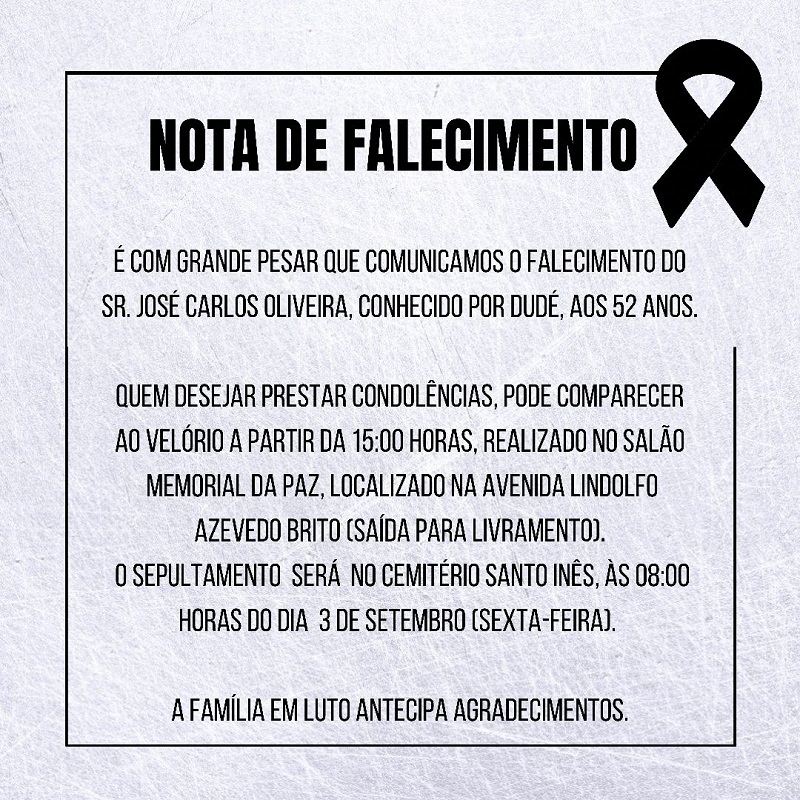 NOTA DE FALECIMENTO

É COM GRANDE PESAR QUE COMUNICAMOS O FALECIMENTO DO SR. JOSÉ CARLOS OLIVEIRA, CONHECIDO POR DUDÉ, AOS 52 ANOS.

QUEM DESEJAR PRESTAR CONDOLÊNCIAS, PODE COMPARECER AO VELÓRIO A PARTIR DA 15:00 HORAS, REALIZADO NO SALÃO MEMORIAL DA PAZ, LOCALIZADO NA AVENIDA LINDOLFO AZEVEDO BRITO (SAÍDA PARA LIVRAMENTO).
O SEPULTAMENTO SERÁ NO CEMITÉRIO SANTO INÊS, ÀS 08:00 HORAS DO DIA 3 DE SETEMBRO (SEXTA-FEIRA).

A FAMÍLIA EM LUTO ANTECIPA AGRADECIMENTOS.